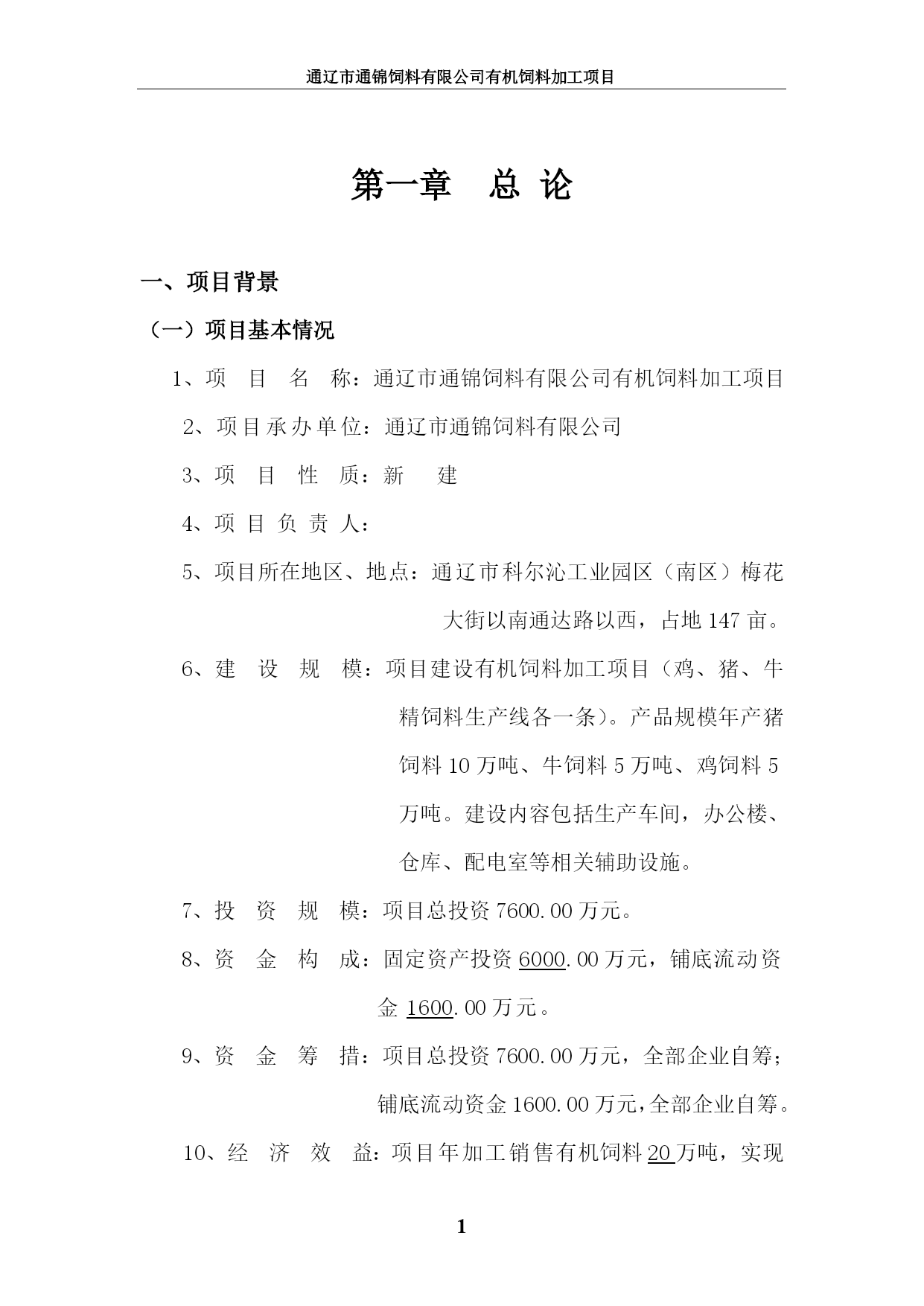 通辽市通锦饲料有限公司有机饲料加工项目

第一章 总 论

一、项目背景

（一）项目基本情况

1、项 目 名 称：通辽市通锦饲料有限公司有机饲料加工项目

2、项目承办单位：通辽市通锦饲料有限公司

3、项 目 性 质：新 建

4、项 目 负 责 人：

5、项目所在地区、地点：通辽市科尔沁工业园区（南区）梅花大街以南通达路以西，占地 147 亩。

6、建 设 规 模：项目建设有机饲料加工项目（鸡、猪、牛精饲料生产线各一条）。产品规模年产猪饲料 10 万吨、牛饲料 5 万吨、鸡饲料 5 万吨。建设内容包括生产车间，办公楼、仓库、配电室等相关辅助设施。

7、投 资 规 模：项目总投资 7600.00 万元。

8、资 金 构 成：固定资产投资 6000.00 万元，铺底流动资金 1600.00 万元。

9、资 金 筹 措：项目总投资 7600.00 万元，全部企业自筹；铺底流动资金 1600.00 万元，全部企业自筹。

10、经 济 效 益：项目年加工销售有机饲料 20 万吨，实现

1